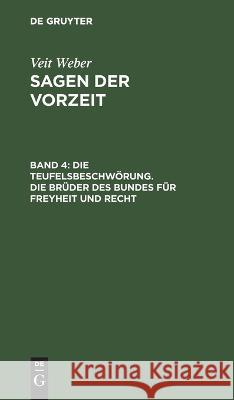 DE GRUYTER

Veit Weber
SAGEN DER VORZEIT

BAND 4: DIE TEUFELSBESCHWÖRUNG. DIE BRÜDER DES BUNDES FÜR FREYHEIT UND RECHT

DE G

Kraina Książek